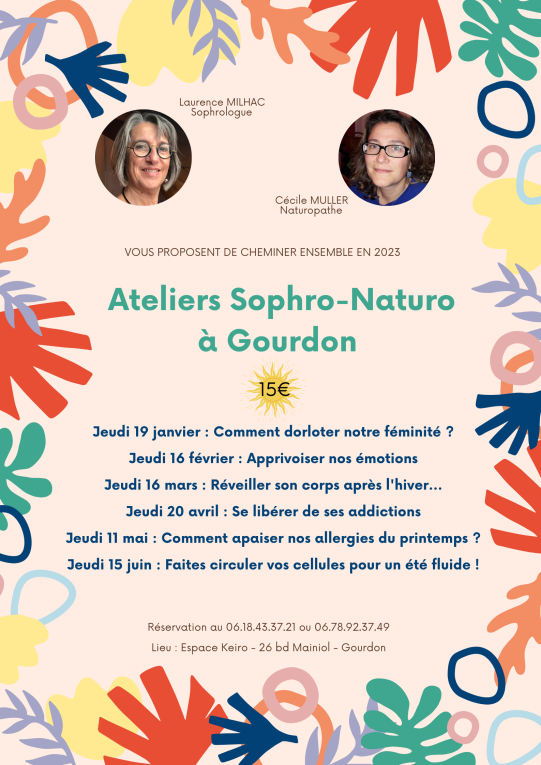 Laurence MILHAC
Sophrologue

Cécile MULLER
Naturopathe

VOUS PROPOSENT DE CHEMINER ENSEMBLE EN 2023

Ateliers Sophro-Naturo
à Gourdon

15€

Jeudi 19 janvier : Comment dorloter notre féminité ?
Jeudi 16 février : Apprivoiser nos émotions
Jeudi 16 mars : Réveiller son corps après l'hiver...
Jeudi 20 avril : Se libérer de ses addictions
Jeudi 11 mai : Comment apaiser nos allergies du printemps ?
Jeudi 15 juin : Faites circuler vos cellules pour un été fluide !

Réservation au 06.18.43.37.21 ou 06.78.92.37.49
Lieu : Espace Keiro - 26 bd Mainiol - Gourdon